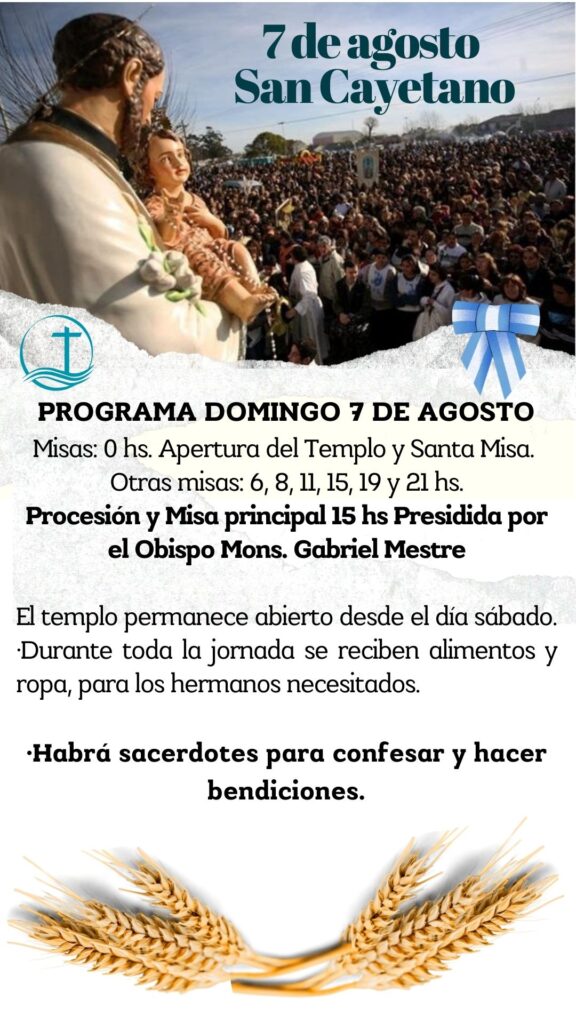 7 de agosto
San Cayetano

PROGRAMA DOMINGO 7 DE AGOSTO
Misas: 0 hs. Apertura del Templo y Santa Misa.
Otras misas: 6, 8, 11, 15, 19 y 21 hs.
Procesión y Misa principal 15 hs Presidida por el Obispo Mons. Gabriel Mestre

El templo permanece abierto desde el día sábado.
·Durante toda la jornada se reciben alimentos y ropa, para los hermanos necesitados.

·Habrá sacerdotes para confesar y hacer bendiciones.